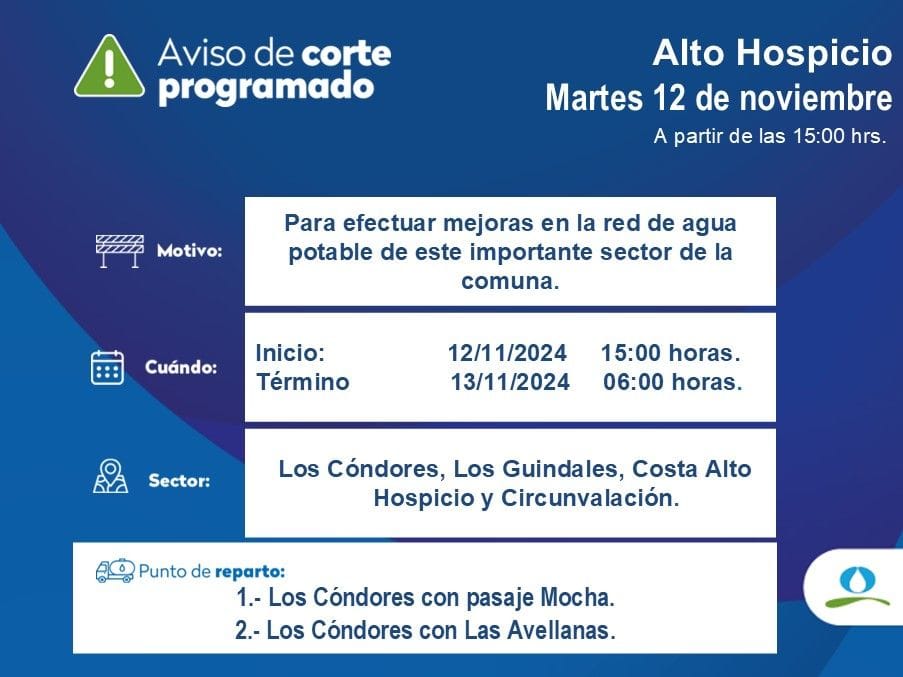 Aviso de corte programado

Alto Hospicio
Martes 12 de noviembre
A partir de las 15:00 hrs.

Motivo:

Para efectuar mejoras en la red de agua potable de este importante sector de la comuna.

Cuándo:

Inicio: 12/11/2024 15:00 horas.
Término 13/11/2024 06:00 horas.

Sector:

Los Cóndores, Los Guindales, Costa Alto Hospicio y Circunvalación.

Punto de reparto:

1.- Los Cóndores con pasaje Mocha.
2.- Los Cóndores con Las Avellanas.